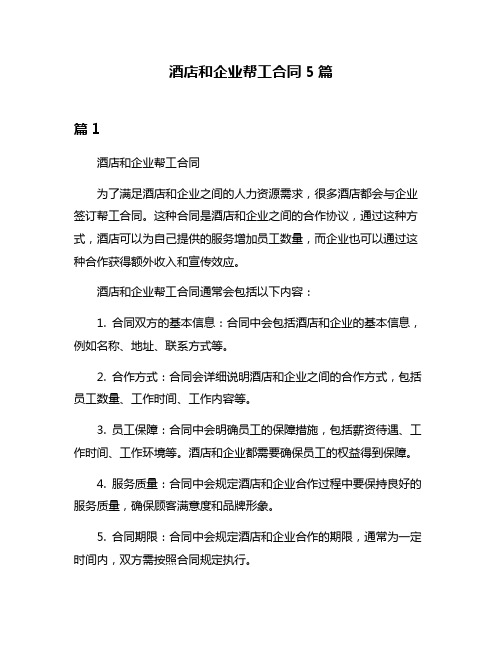 酒店和企业帮工合同 5 篇

篇 1

酒店和企业帮工合同

为了满足酒店和企业之间的人力资源需求，很多酒店都会与企业签订帮工合同。这种合同是酒店和企业之间的合作协议，通过这种方式，酒店可以为自己提供的服务增加员工数量，而企业也可以通过这种合作获得额外收入和宣传效应。

酒店和企业帮工合同通常会包括以下内容：

1. 合同双方的基本信息：合同中会包括酒店和企业的基本信息，例如名称、地址、联系方式等。

2. 合作方式：合同会详细说明酒店和企业之间的合作方式，包括员工数量、工作时间、工作内容等。

3. 员工保障：合同中会明确员工的保障措施，包括薪资待遇、工作时间、工作环境等。酒店和企业都需要确保员工的权益得到保障。

4. 服务质量：合同中会规定酒店和企业合作过程中要保持良好的服务质量，确保顾客满意度和品牌形象。

5. 合同期限：合同中会规定酒店和企业合作的期限，通常为一定时间内，双方需按照合同规定执行。